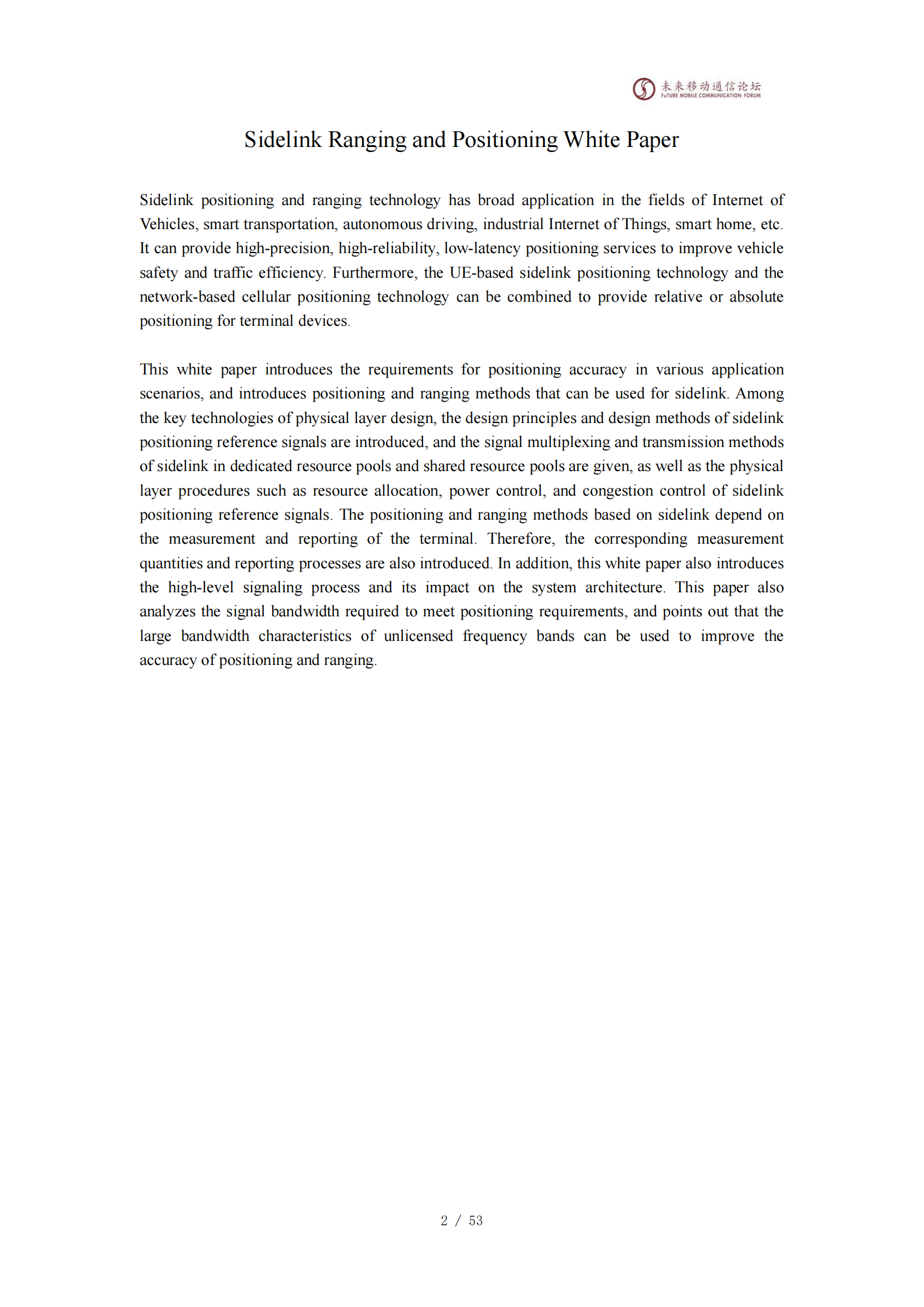 未来移动通信论坛
FuTURE MOBILE COMMUNICATION FORUM

Sidelink Ranging and Positioning White Paper

Sidelink positioning and ranging technology has broad application in the fields of Internet of Vehicles, smart transportation, autonomous driving, industrial Internet of Things, smart home, etc. It can provide high-precision, high-reliability, low-latency positioning services to improve vehicle safety and traffic efficiency. Furthermore, the UE-based sidelink positioning technology and the network-based cellular positioning technology can be combined to provide relative or absolute positioning for terminal devices.

This white paper introduces the requirements for positioning accuracy in various application scenarios, and introduces positioning and ranging methods that can be used for sidelink. Among the key technologies of physical layer design, the design principles and design methods of sidelink positioning reference signals are introduced, and the signal multiplexing and transmission methods of sidelink in dedicated resource pools and shared resource pools are given, as well as the physical layer procedures such as resource allocation, power control, and congestion control of sidelink positioning reference signals. The positioning and ranging methods based on sidelink depend on the measurement and reporting of the terminal. Therefore, the corresponding measurement quantities and reporting processes are also introduced. In addition, this white paper also introduces the high-level signaling process and its impact on the system architecture. This paper also analyzes the signal bandwidth required to meet positioning requirements, and points out that the large bandwidth characteristics of unlicensed frequency bands can be used to improve the accuracy of positioning and ranging.

2 / 53